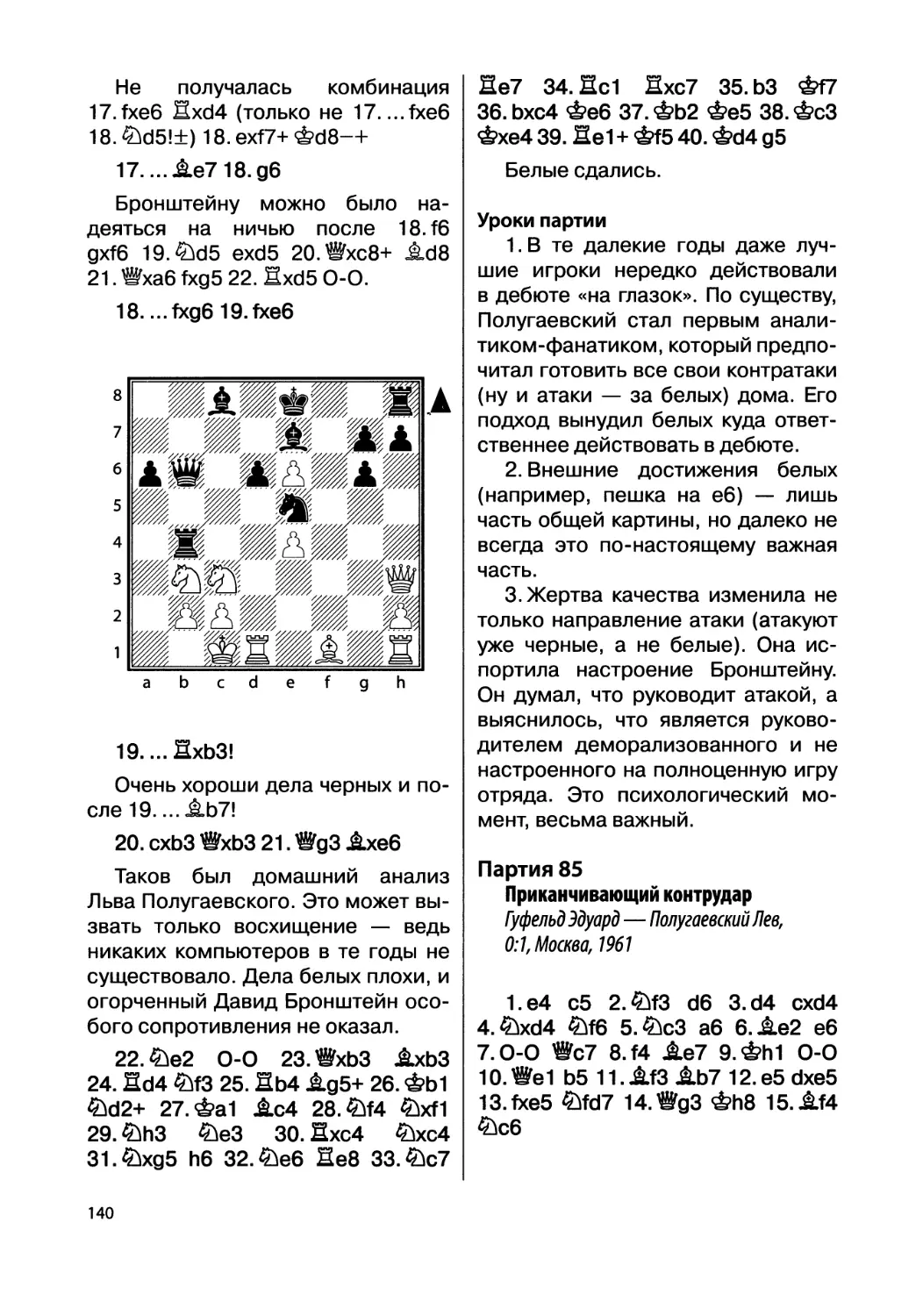 Не получалась комбинация 17. fxe6 ♖xd4 (только не 17. ... fxe6 18. ♘d5!±) 18. exf7+ ♔d8−+

17. ... ♗e7 18. g6

Бронштейну можно было надеяться на ничью после 18. f6 gxf6 19. ♘d5 exd5 20. ♕xc8+ ♗d8 21. ♕xa6 fxg5 22. ♖xd5 O-O.

18. ... fxg6 19. fxe6

8
7
6
5
4
3
2
1
a b c d e f g h

19. ... ♖xb3!

Очень хороши дела черных и после 19. ... ♗b7!

20. cxb3 ♕xb3 21. ♕g3 ♗xe6

Таков был домашний анализ Льва Полугаевского. Это может вызвать только восхищение — ведь никаких компьютеров в те годы не существовало. Дела белых плохи, и огорченный Давид Бронштейн особого сопротивления не оказал.

22. ♘e2 O-O 23. ♕xb3 ♗xb3 24. ♖d4 ♘f3 25. ♖b4 ♗g5+ 26. ♔b1 ♘d2+ 27. ♔a1 ♗c4 28. ♘f4 ♘xf1 29. ♘h3 ♘e3 30. ♖xc4 ♘xc4 31. ♘xg5 h6 32. ♘e6 ♖e8 33. ♘c7 ♖e7 34. ♖c1 ♖xc7 35. b3 ♔f7 36. bxc4 ♔e6 37. ♔b2 ♔e5 38. ♔c3 ♔xe4 39. ♖e1+ ♔f5 40. ♔d4 g5

Белые сдались.

Уроки партии

1. В те далекие годы даже лучшие игроки нередко действовали в дебюте «на глазок». По существу, Полугаевский стал первым аналитиком-фанатиком, который предпочитал готовить все свои контратаки (ну и атаки — за белых) дома. Его подход вынудил белых куда ответственнее действовать в дебюте.

2. Внешние достижения белых (например, пешка на e6) — лишь часть общей картины, но далеко не всегда это по-настоящему важная часть.

3. Жертва качества изменила не только направление атаки (атакуют уже черные, а не белые). Она испортила настроение Бронштейну. Он думал, что руководит атакой, а выяснилось, что является руководителем деморализованного и не настроенного на полноценную игру отряда. Это психологический момент, весьма важный.

Партия 85
Приканчивающий контрудар
Гуфельд Эдуард — Полугаевский Лев, 0:1, Москва, 1961

1. e4 c5 2. ♘f3 d6 3. d4 cxd4 4. ♘xd4 ♘f6 5. ♘c3 a6 6. ♗e2 e6 7. O-O ♕c7 8. f4 ♗e7 9. ♔h1 O-O 10. ♕e1 b5 11. ♗f3 ♗b7 12. e5 dxe5 13. fxe5 ♘fd7 14. ♕g3 ♔h8 15. ♗f4 ♘c6

140